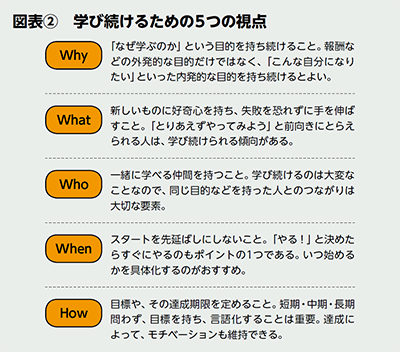 図表②　学び続けるための5つの視点

Why

「なぜ学ぶのか」という目的を持ち続けること。報酬などの外発的な目的だけではなく、「こんな自分になりたい」といった内発的な目的を持ち続けるとよい。

What

新しいものに好奇心を持ち、失敗を恐れずに手を伸ばすこと。「とりあえずやってみよう」と前向きにとらえられる人は、学び続けられる傾向がある。

Who

一緒に学べる仲間を持つこと。学び続けるのは大変なことなので、同じ目的などを持った人とのつながりは大切な要素。

When

スタートを先延ばしにしないこと。「やる！」と決めたらすぐにやるのもポイントの1つである。いつ始めるかを具体化するのがおすすめ。

How

目標や、その達成期限を定めること。短期・中期・長期問わず、目標を持ち、言語化することは重要。達成によって、モチベーションも維持できる。